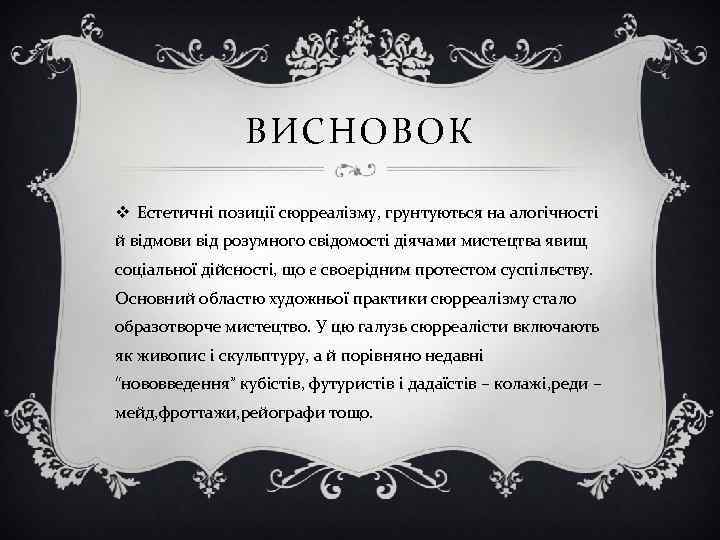 ВИСНОВОК

❖ Естетичні позиції сюрреалізму, грунтуються на алогічності й відмови від розумного свідомості діячами мистецтва явищ соціальної дійсності, що є своєрідним протестом суспільству. Основний областю художньої практики сюрреалізму стало образотворче мистецтво. У цю галузь сюрреалісти включають як живопис і скульптуру, а й порівняно недавні "нововведення" кубістів, футуристів і дадаїстів – колажі,реди – мейд,фроттажи,рейографи тощо.